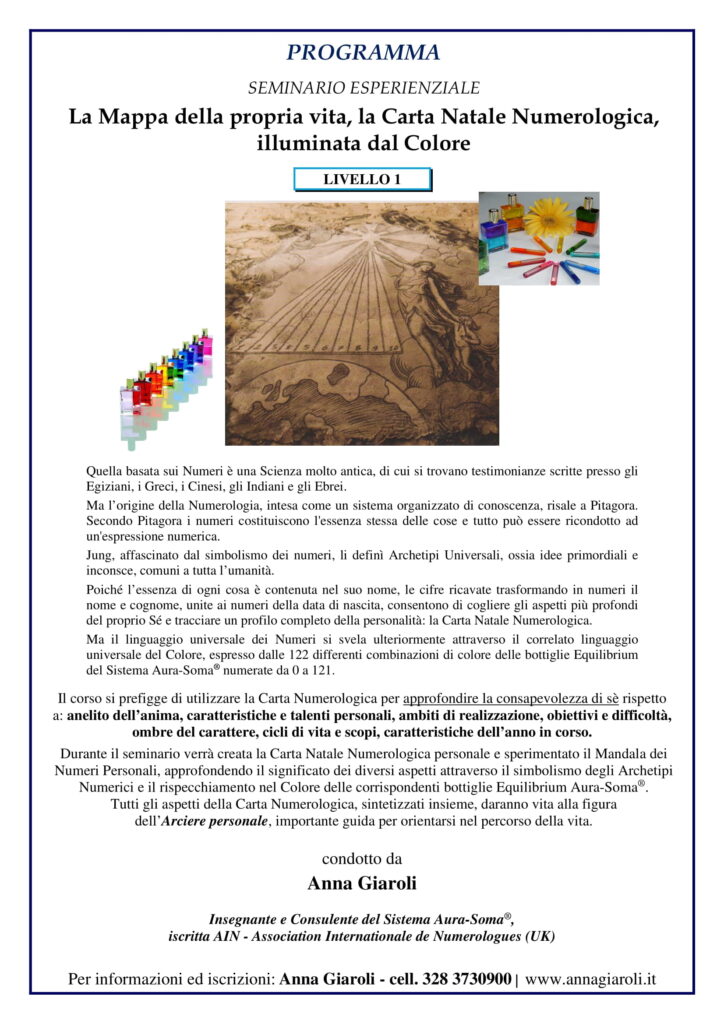 PROGRAMMA

SEMINARIO ESPERIENZIALE

La Mappa della propria vita, la Carta Natale Numerologica, illuminata dal Colore

LIVELLO 1

Quella basata sui Numeri è una Scienza molto antica, di cui si trovano testimonianze scritte presso gli Egiziani, i Greci, i Cinesi, gli Indiani e gli Ebrei.

Ma l'origine della Numerologia, intesa come un sistema organizzato di conoscenza, risale a Pitagora. Secondo Pitagora i numeri costituiscono l'essenza stessa delle cose e tutto può essere ricondotto ad un'espressione numerica.

Jung, affascinato dal simbolismo dei numeri, li definì Archetipi Universali, ossia idee primordiali e inconsce, comuni a tutta l'umanità.

Poiché l'essenza di ogni cosa è contenuta nel suo nome, le cifre ricavate trasformando in numeri il nome e cognome, unite ai numeri della data di nascita, consentono di cogliere gli aspetti più profondi del proprio Sé e tracciare un profilo completo della personalità: la Carta Natale Numerologica.

Ma il linguaggio universale dei Numeri si svela ulteriormente attraverso il correlato linguaggio universale del Colore, espresso dalle 122 differenti combinazioni di colore delle bottiglie Equilibrium del Sistema Aura-Soma® numerate da 0 a 121.

Il corso si prefigge di utilizzare la Carta Numerologica per approfondire la consapevolezza di sè rispetto a: anelito dell'anima, caratteristiche e talenti personali, ambiti di realizzazione, obiettivi e difficoltà, ombre del carattere, cicli di vita e scopi, caratteristiche dell'anno in corso.

Durante il seminario verrà creata la Carta Natale Numerologica personale e sperimentato il Mandala dei Numeri Personali, approfondendo il significato dei diversi aspetti attraverso il simbolismo degli Archetipi Numerici e il rispecchiamento nel Colore delle corrispondenti bottiglie Equilibrium Aura-Soma®.
Tutti gli aspetti della Carta Numerologica, sintetizzati insieme, daranno vita alla figura dell'Arciere personale, importante guida per orientarsi nel percorso della vita.

condotto da

Anna Giaroli

Insegnante e Consulente del Sistema Aura-Soma®,
iscritta AIN - Association Internationale de Numerologues (UK)

Per informazioni ed iscrizioni: Anna Giaroli - cell. 328 3730900 | www.annagiaroli.it